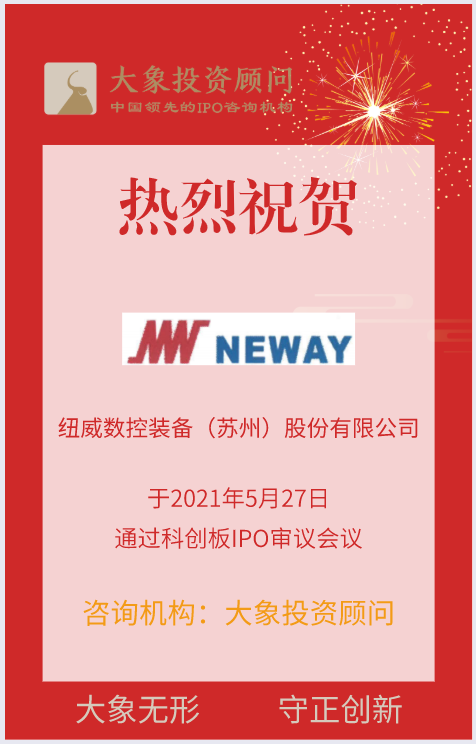 大象投资顾问
中国领先的IPO咨询机构

热烈祝贺

NEWAY

纽威数控装备（苏州）股份有限公司

于2021年5月27日
通过科创板IPO审议会议

咨询机构：大象投资顾问

大象无形　守正创新